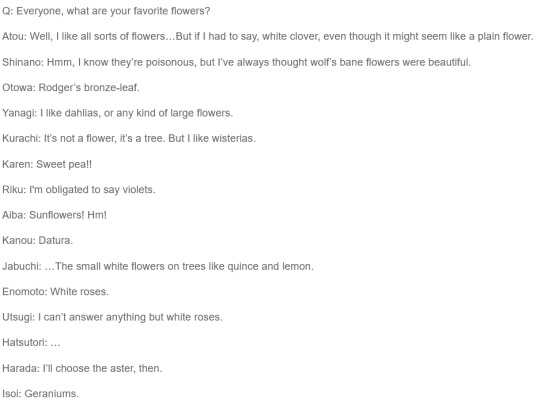 Q: Everyone, what are your favorite flowers?

Atou: Well, I like all sorts of flowers…But if I had to say, white clover, even though it might seem like a plain flower.

Shinano: Hmm, I know they're poisonous, but I've always thought wolf's bane flowers were beautiful.

Otowa: Rodger's bronze-leaf.

Yanagi: I like dahlias, or any kind of large flowers.

Kurachi: It's not a flower, it's a tree. But I like wisterias.

Karen: Sweet pea!!

Riku: I'm obligated to say violets.

Aiba: Sunflowers! Hm!

Kanou: Datura.

Jabuchi: …The small white flowers on trees like quince and lemon.

Enomoto: White roses.

Utsugi: I can't answer anything but white roses.

Hatsutori: …

Harada: I'll choose the aster, then.

Isoi: Geraniums.